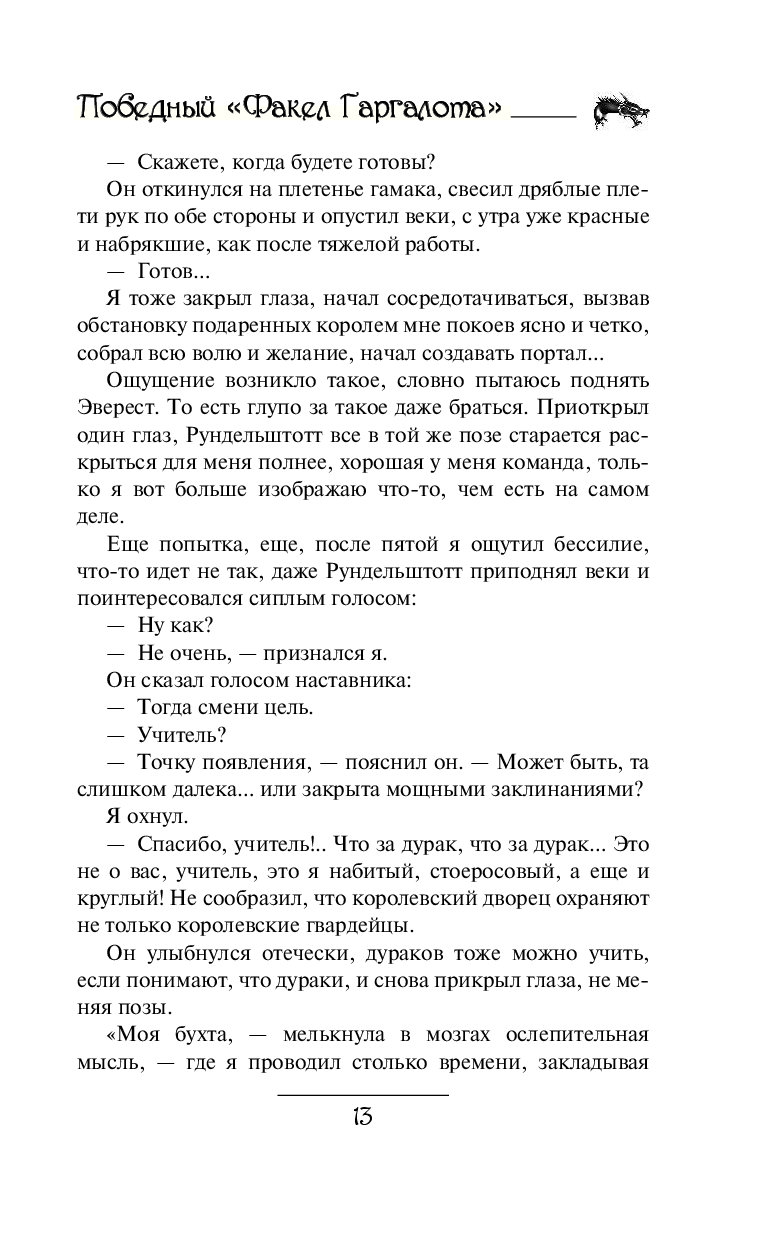 Победный «Факел Гаргалота»

— Скажете, когда будете готовы?

Он откинулся на плетенье гамака, свесил дряблые плети рук по обе стороны и опустил веки, с утра уже красные и набрякшие, как после тяжелой работы.

— Готов...

Я тоже закрыл глаза, начал сосредотачиваться, вызвав обстановку подаренных королем мне покоев ясно и четко, собрал всю волю и желание, начал создавать портал...

Ощущение возникло такое, словно пытаюсь поднять Эверест. То есть глупо за такое даже браться. Приоткрыл один глаз, Рундельштотт все в той же позе старается раскрыться для меня полнее, хорошая у меня команда, только я вот больше изображаю что-то, чем есть на самом деле.

Еще попытка, еще, после пятой я ощутил бессилие, что-то идет не так, даже Рундельштотт приподнял веки и поинтересовался сиплым голосом:

— Ну как?

— Не очень, — признался я.

Он сказал голосом наставника:

— Тогда смени цель.

— Учитель?

— Точку появления, — пояснил он. — Может быть, та слишком далека... или закрыта мощными заклинаниями?

Я охнул.

— Спасибо, учитель!.. Что за дурак, что за дурак... Это не о вас, учитель, это я набитый, стоеросовый, а еще и круглый! Не сообразил, что королевский дворец охраняют не только королевские гвардейцы.

Он улыбнулся отечески, дураков тоже можно учить, если понимают, что дураки, и снова прикрыл глаза, не меняя позы.

«Моя бухта, — мелькнула в мозгах ослепительная мысль, — где я проводил столько времени, закладывая

13